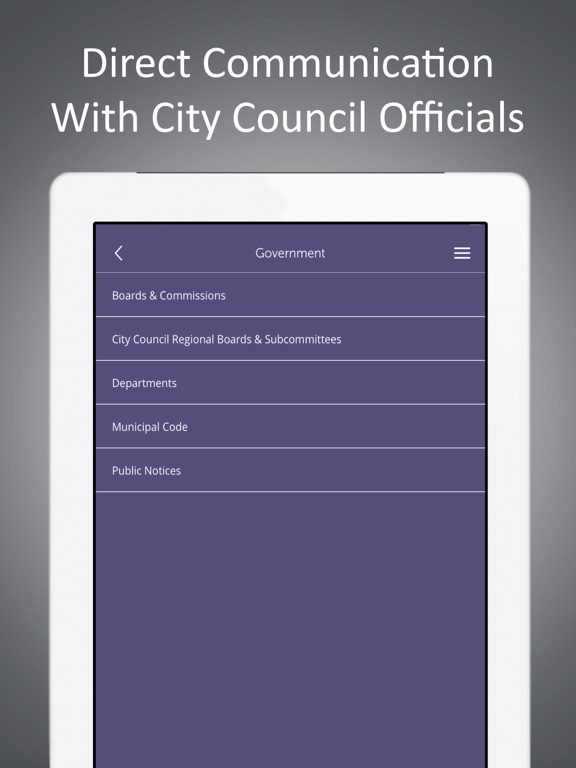 Direct Communication
With City Council Officials

Government

Boards & Commissions

City Council Regional Boards & Subcommittees

Departments

Municipal Code

Public Notices